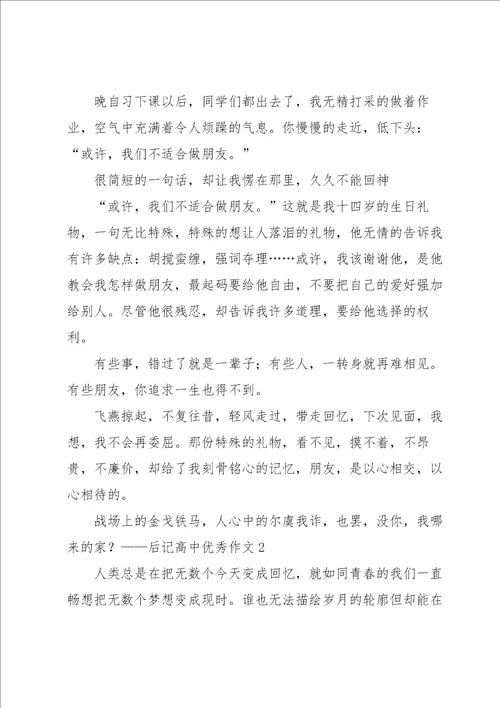 晚自习下课以后，同学们都出去了，我无精打采的做着作业，空气中充满着令人烦躁的气息。你慢慢的走近，低下头：“或许，我们不适合做朋友。”

很简短的一句话，却让我愣在那里，久久不能回神

“或许，我们不适合做朋友。”这就是我十四岁的生日礼物，一句无比特殊，特殊的想让人落泪的礼物，他无情的告诉我有许多缺点：胡搅蛮缠，强词夺理……或许，我该谢谢他，是他教会我怎样做朋友，最起码要给他自由，不要把自己的爱好强加给别人。尽管他很残忍，却告诉我许多道理，要给他选择的权利。

有些事，错过了就是一辈子；有些人，一转身就再难相见。有些朋友，你追求一生也得不到。

飞燕掠起，不复往昔，轻风走过，带走回忆，下次见面，我想，我不会再委屈。那份特殊的礼物，看不见，摸不着，不昂贵，不廉价，却给了我刻骨铭心的记忆，朋友，是以心相交，以心相待的。

战场上的金戈铁马，人心中的尔虞我诈，也罢，没你，我哪来的家？——后记高中优秀作文2

人类总是在把无数个今天变成回忆，就如同青春的我们一直畅想把无数个梦想变成现时。谁也无法描绘岁月的轮廓但却能在